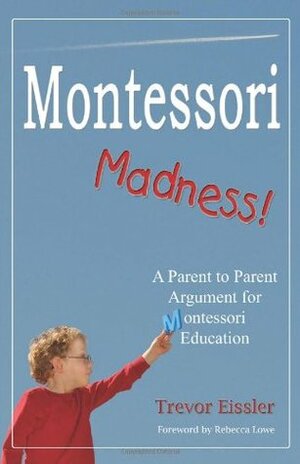 Montessori

Madness!

A Parent to Parent Argument for Montessori Education

Trevor Eissler

Foreword by Rebecca Lowe